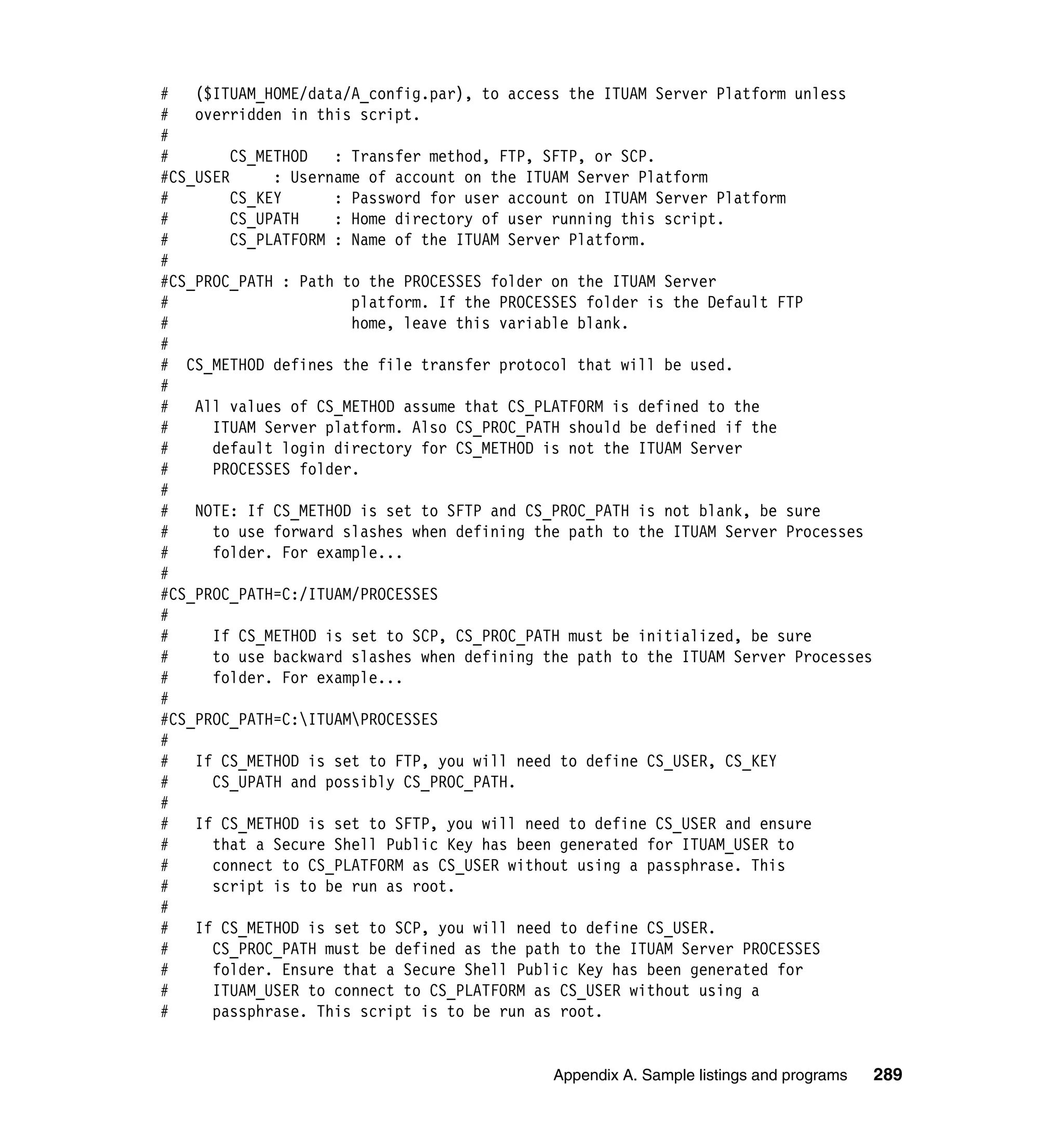 #   ($ITUAM_HOME/data/A_config.par), to access the ITUAM Server Platform unless
#   overridden in this script.
#
#       CS_METHOD   : Transfer method, FTP, SFTP, or SCP.
#CS_USER     : Username of account on the ITUAM Server Platform
#       CS_KEY      : Password for user account on ITUAM Server Platform
#       CS_UPATH    : Home directory of user running this script.
#       CS_PLATFORM : Name of the ITUAM Server Platform.
#
#CS_PROC_PATH : Path to the PROCESSES folder on the ITUAM Server
#                     platform. If the PROCESSES folder is the Default FTP
#                     home, leave this variable blank.
#
#  CS_METHOD defines the file transfer protocol that will be used.
#
#   All values of CS_METHOD assume that CS_PLATFORM is defined to the
#     ITUAM Server platform. Also CS_PROC_PATH should be defined if the
#     default login directory for CS_METHOD is not the ITUAM Server
#     PROCESSES folder.
#
#   NOTE: If CS_METHOD is set to SFTP and CS_PROC_PATH is not blank, be sure
#     to use forward slashes when defining the path to the ITUAM Server Processes
#     folder. For example...
#
#CS_PROC_PATH=C:/ITUAM/PROCESSES
#
#     If CS_METHOD is set to SCP, CS_PROC_PATH must be initialized, be sure
#     to use backward slashes when defining the path to the ITUAM Server Processes
#     folder. For example...
#
#CS_PROC_PATH=C:\ITUAM\PROCESSES
#
#   If CS_METHOD is set to FTP, you will need to define CS_USER, CS_KEY
#     CS_UPATH and possibly CS_PROC_PATH.
#
#   If CS_METHOD is set to SFTP, you will need to define CS_USER and ensure
#     that a Secure Shell Public Key has been generated for ITUAM_USER to
#     connect to CS_PLATFORM as CS_USER without using a passphrase. This
#     script is to be run as root.
#
#   If CS_METHOD is set to SCP, you will need to define CS_USER.
#     CS_PROC_PATH must be defined as the path to the ITUAM Server PROCESSES
#     folder. Ensure that a Secure Shell Public Key has been generated for
#     ITUAM_USER to connect to CS_PLATFORM as CS_USER without using a
#     passphrase. This script is to be run as root.

Appendix A. Sample listings and programs 289